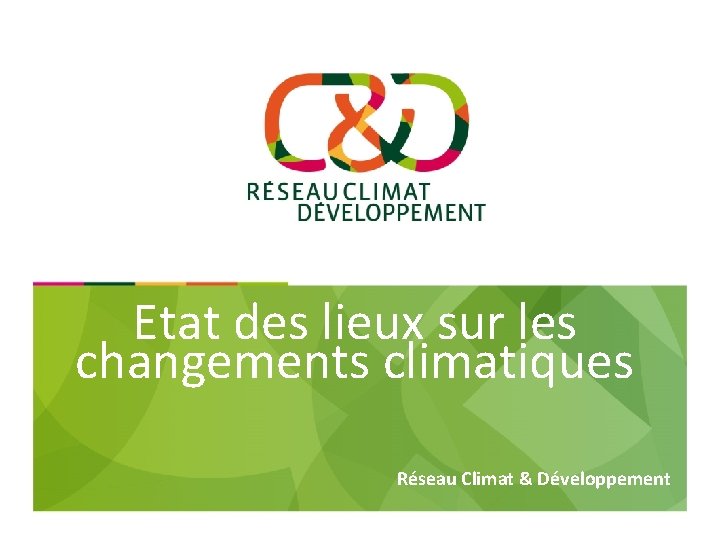 C&D

RÉSEAU CLIMAT DÉVELOPPEMENT

Etat des lieux sur les changements climatiques

Réseau Climat & Développement